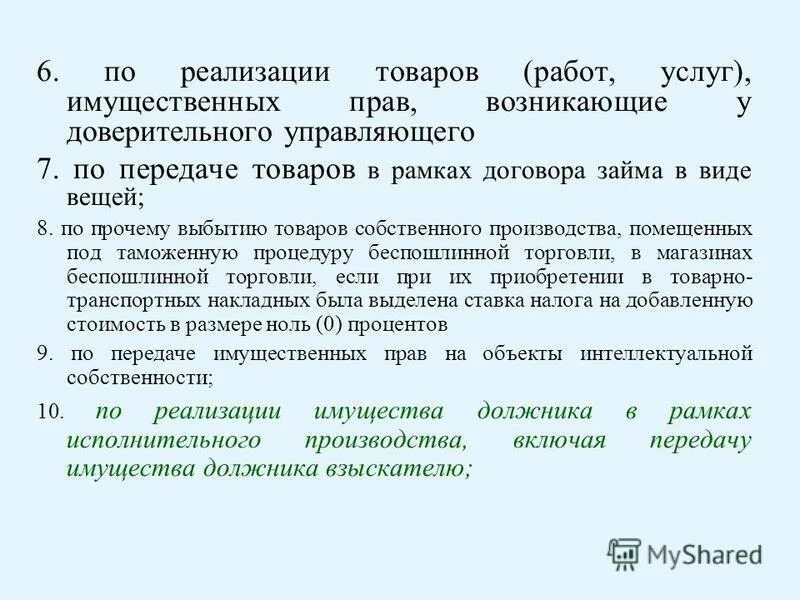 6. по реализации товаров (работ, услуг), имущественных прав, возникающие у доверительного управляющего

7. по передаче товаров в рамках договора займа в виде вещей;

8. по прочему выбытию товаров собственного производства, помещенных под таможенную процедуру беспошлинной торговли, в магазинах беспошлинной торговли, если при их приобретении в товарно-транспортных накладных была выделена ставка налога на добавленную стоимость в размере ноль (0) процентов

9. по передаче имущественных прав на объекты интеллектуальной собственности;

10. по реализации имущества должника в рамках исполнительного производства, включая передачу имущества должника взыскателю;

MyShared